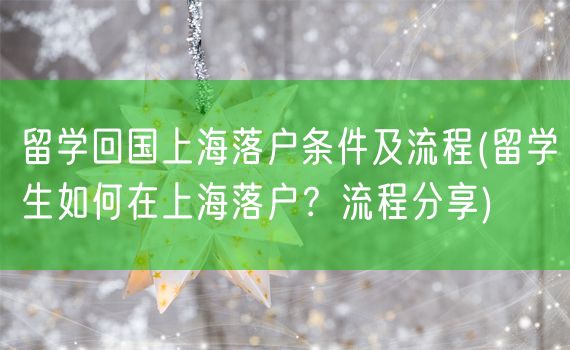 留学回国上海落户条件及流程(留学生如何在上海落户？流程分享)